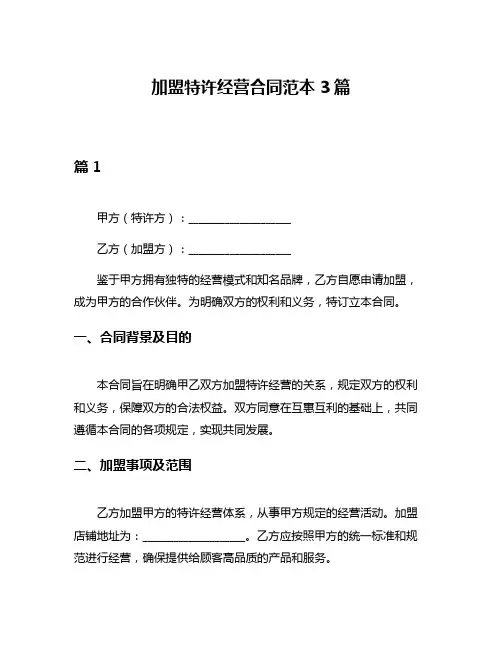 加盟特许经营合同范本 3 篇

篇 1

甲方（特许方）：__________________

乙方（加盟方）：__________________

鉴于甲方拥有独特的经营模式和知名品牌，乙方自愿申请加盟，成为甲方的合作伙伴。为明确双方的权利和义务，特订立本合同。

一、合同背景及目的

本合同旨在明确甲乙双方加盟特许经营的关系，规定双方的权利和义务，保障双方的合法权益。双方同意在互惠互利的基础上，共同遵循本合同的各项规定，实现共同发展。

二、加盟事项及范围

乙方加盟甲方的特许经营体系，从事甲方规定的经营活动。加盟店铺地址为：__________________。乙方应按照甲方的统一标准和规范进行经营，确保提供给顾客高品质的产品和服务。